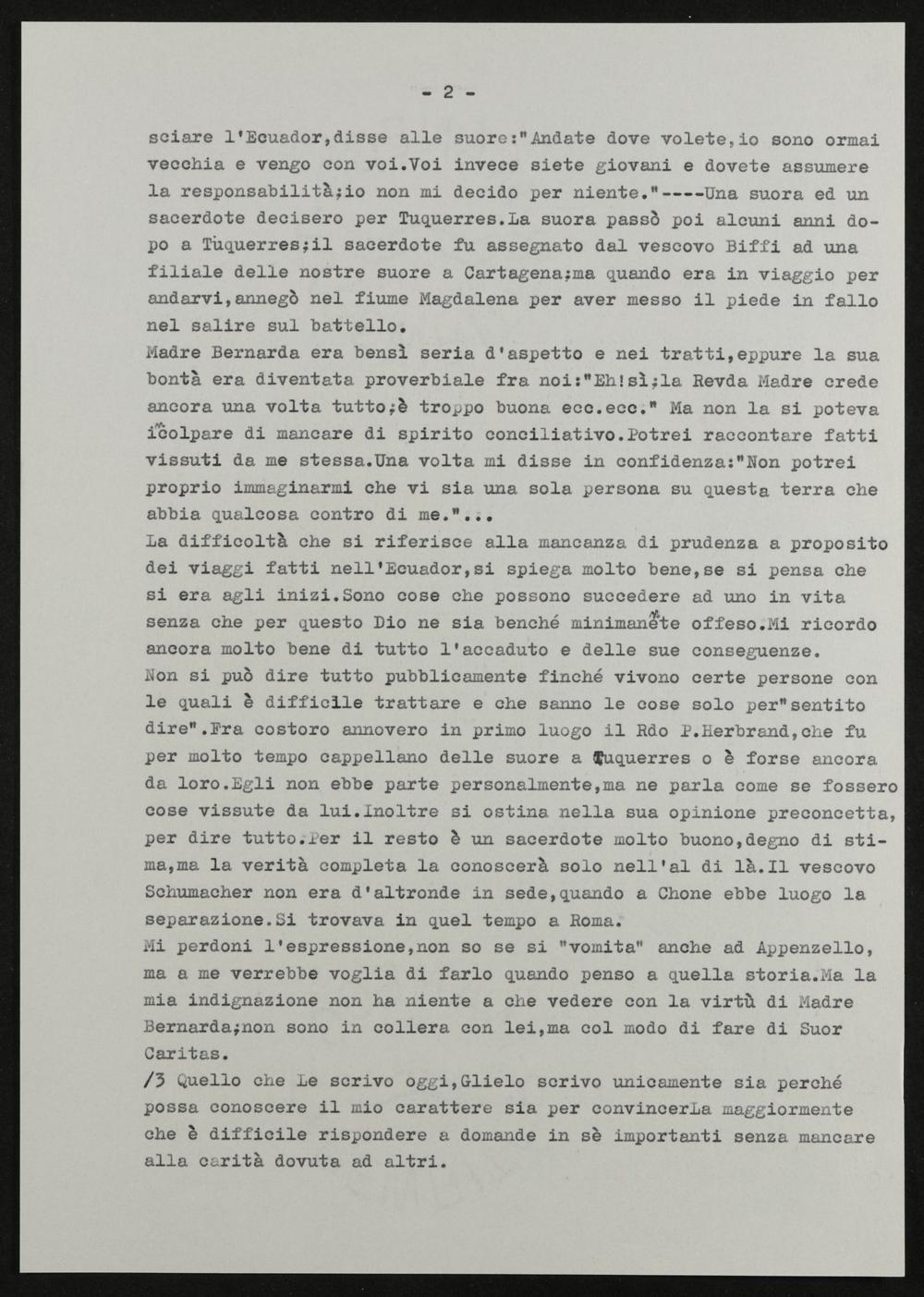 - 2 -

sciare l'Ecuador,disse alle suore:"Andate dove volete,io sono ormai vecchia e vengo con voi.Voi invece siete giovani e dovete assumere la responsabilità;io non mi decido per niente."----Una suora ed un sacerdote decisero per Tuquerres.La suora passò poi alcuni anni dopo a Tuquerres;il sacerdote fu assegnato dal vescovo Biffi ad una filiale delle nostre suore a Cartagena;ma quando era in viaggio per andarvi,annegò nel fiume Magdalena per aver messo il piede in fallo nel salire sul battello.
Madre Bernarda era bensì seria d'aspetto e nei tratti,eppure la sua bontà era diventata proverbiale fra noi:"Eh!sì;la Revda Madre crede ancora una volta tutto;è troppo buona ecc.ecc." Ma non la si poteva incolpare di mancare di spirito conciliativo.Potrei raccontare fatti vissuti da me stessa.Una volta mi disse in confidenza:"Non potrei proprio immaginarmi che vi sia una sola persona su questa terra che abbia qualcosa contro di me."...
La difficoltà che si riferisce alla mancanza di prudenza a proposito dei viaggi fatti nell'Ecuador,si spiega molto bene,se si pensa che si era agli inizi.Sono cose che possono succedere ad uno in vita senza che per questo Dio ne sia benché minimamente offeso.Mi ricordo ancora molto bene di tutto l'accaduto e delle sue conseguenze.
Non si può dire tutto pubblicamente finché vivono certe persone con le quali è difficile trattare e che sanno le cose solo per"sentito dire".Fra costoro annovero in primo luogo il Rdo P.Herbrand,che fu per molto tempo cappellano delle suore a Tuquerres o è forse ancora da loro.Egli non ebbe parte personalmente,ma ne parla come se fossero cose vissute da lui.Inoltre si ostina nella sua opinione preconcetta, per dire tutto.Per il resto è un sacerdote molto buono,degno di stima,ma la verità completa la conoscerà solo nell'al di là.Il vescovo Schumacher non era d'altronde in sede,quando a Chone ebbe luogo la separazione.Si trovava in quel tempo a Roma.
Mi perdoni l'espressione,non so se si "vomita" anche ad Appenzello, ma a me verrebbe voglia di farlo quando penso a quella storia.Ma la mia indignazione non ha niente a che vedere con la virtù di Madre Bernarda;non sono in collera con lei,ma col modo di fare di Suor Caritas.
/3 Quello che Le scrivo oggi,Glielo scrivo unicamente sia perché possa conoscere il mio carattere sia per convincerLa maggiormente che è difficile rispondere a domande in sè importanti senza mancare alla carità dovuta ad altri.